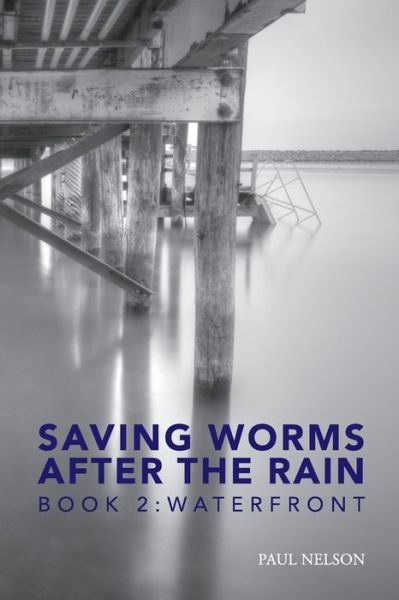 SAVING WORMS AFTER THE RAIN
BOOK 2:WATERFRONT

PAUL NELSON